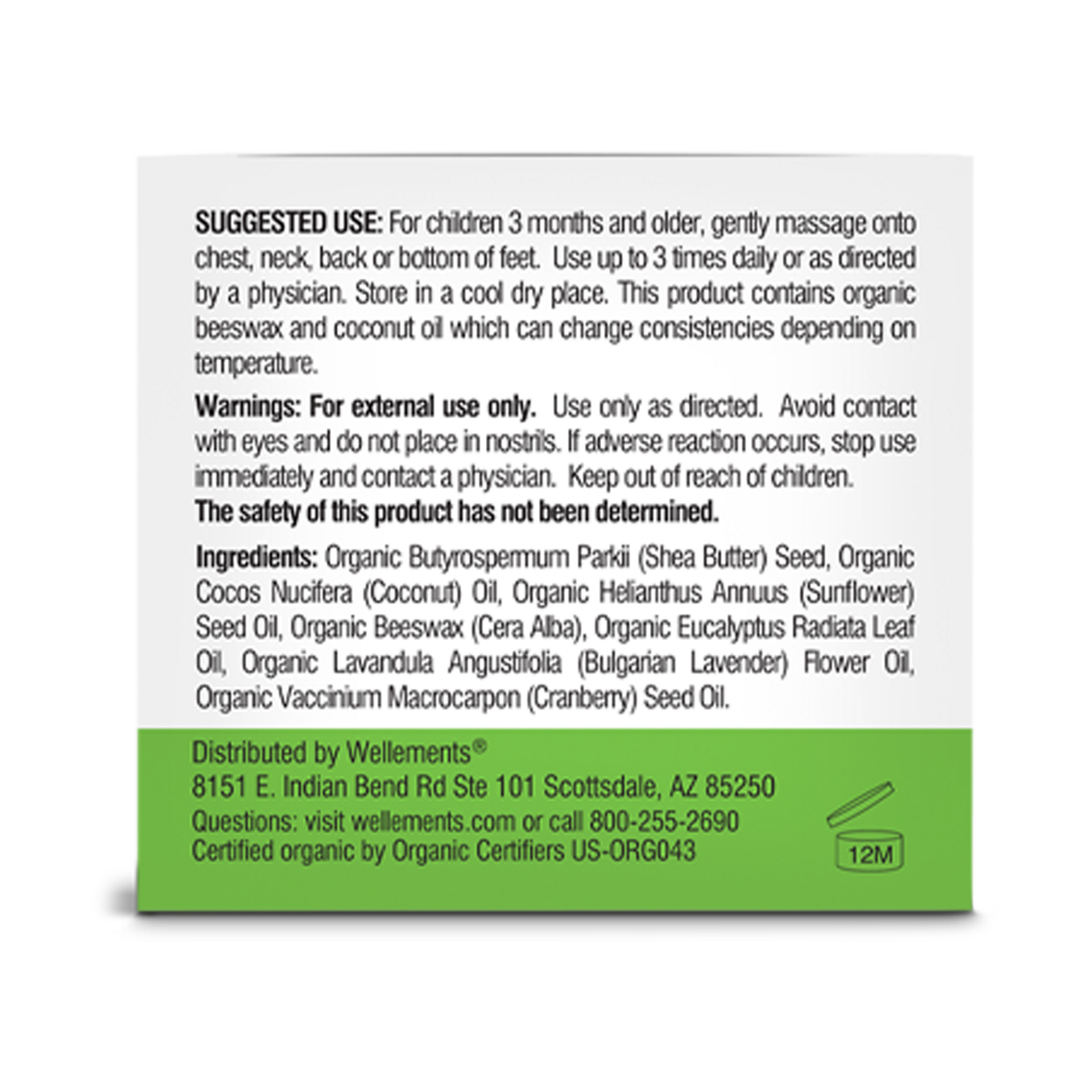 SUGGESTED USE: For children 3 months and older, gently massage onto chest, neck, back or bottom of feet. Use up to 3 times daily or as directed by a physician. Store in a cool dry place. This product contains organic beeswax and coconut oil which can change consistencies depending on temperature.

Warnings: For external use only. Use only as directed. Avoid contact with eyes and do not place in nostrils. If adverse reaction occurs, stop use immediately and contact a physician. Keep out of reach of children.
The safety of this product has not been determined.

Ingredients: Organic Butyrospermum Parkii (Shea Butter) Seed, Organic Cocos Nucifera (Coconut) Oil, Organic Helianthus Annuus (Sunflower) Seed Oil, Organic Beeswax (Cera Alba), Organic Eucalyptus Radiata Leaf Oil, Organic Lavandula Angustifolia (Bulgarian Lavender) Flower Oil, Organic Vaccinium Macrocarpon (Cranberry) Seed Oil.

Distributed by Wellements®
8151 E. Indian Bend Rd Ste 101 Scottsdale, AZ 85250
Questions: visit wellements.com or call 800-255-2690
Certified organic by Organic Certifiers US-ORG043

12M